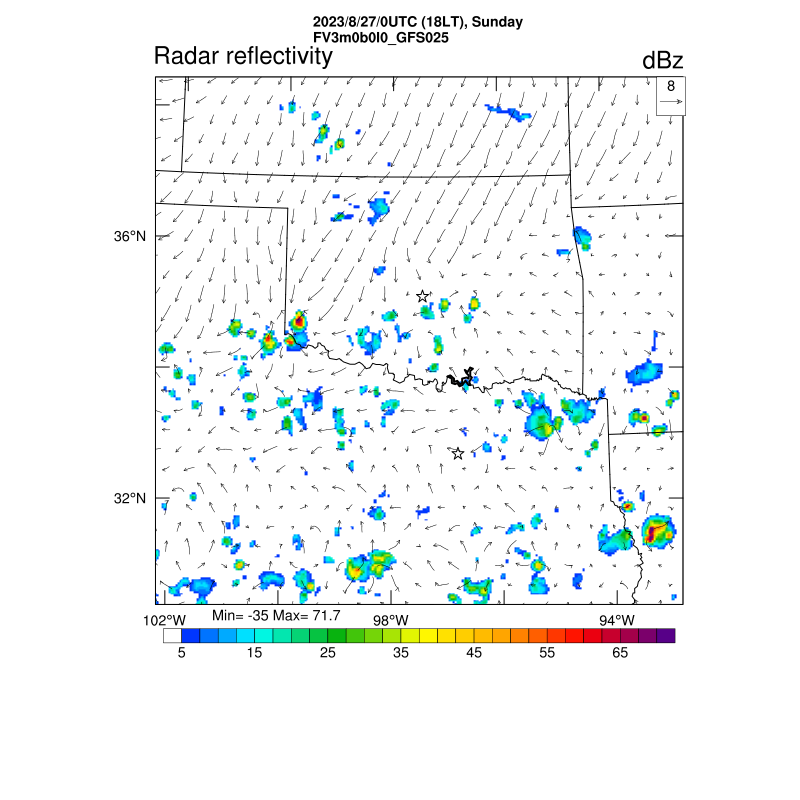 2023/8/27/0UTC (18LT), Sunday
FV3m0b0l0_GFS025

Radar reflectivity

dBz

8

36°N

32°N

102°W

Min= -35 Max= 71.7

98°W

94°W

5 15 25 35 45 55 65